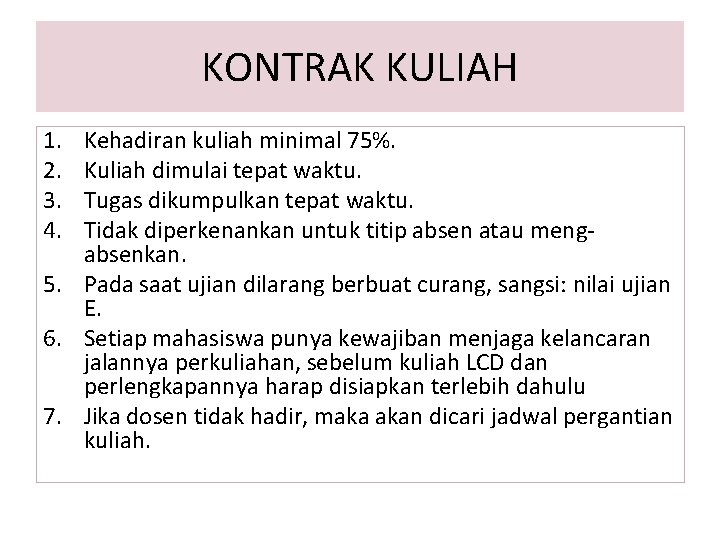 KONTRAK KULIAH

1. Kehadiran kuliah minimal 75%.
2. Kuliah dimulai tepat waktu.
3. Tugas dikumpulkan tepat waktu.
4. Tidak diperkenankan untuk titip absen atau meng-absenkan.
5. Pada saat ujian dilarang berbuat curang, sangsi: nilai ujian E.
6. Setiap mahasiswa punya kewajiban menjaga kelancaran jalannya perkuliahan, sebelum kuliah LCD dan perlengkapannya harap disiapkan terlebih dahulu
7. Jika dosen tidak hadir, maka akan dicari jadwal pergantian kuliah.